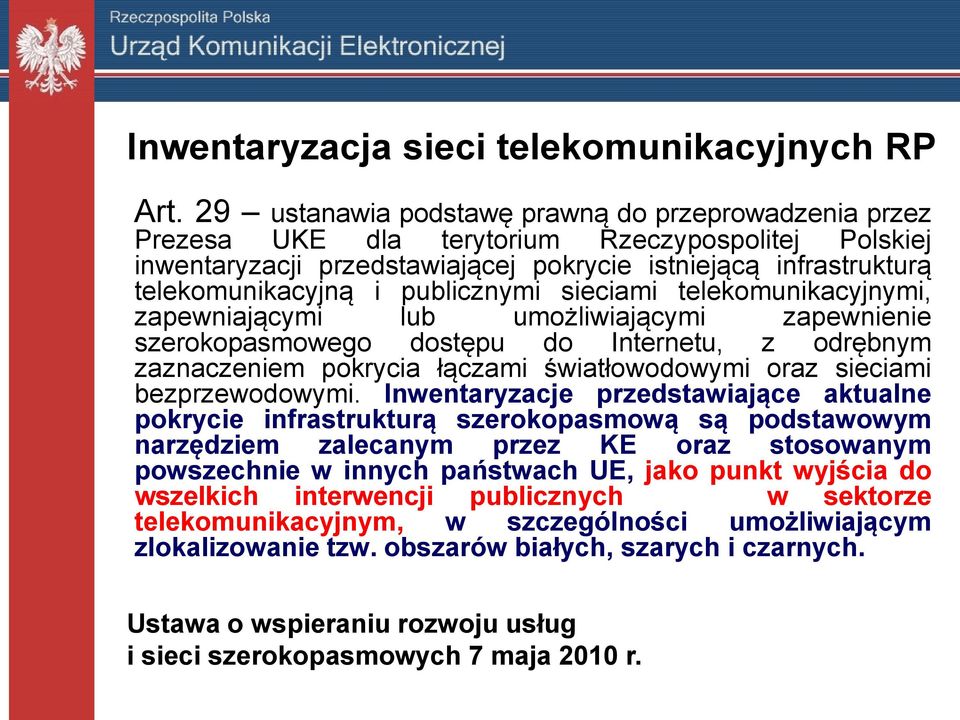 Rzeczpospolita Polska
Urząd Komunikacji Elektronicznej

Inwentaryzacja sieci telekomunikacyjnych RP

Art. 29 – ustanawia podstawę prawną do przeprowadzenia przez Prezesa UKE dla terytorium Rzeczypospolitej Polskiej inwentaryzacji przedstawiającej pokrycie istniejącą infrastrukturą telekomunikacyjną i publicznymi sieciami telekomunikacyjnymi, zapewniającymi lub umożliwiającymi zapewnienie szerokopasmowego dostępu do Internetu, z odrębnym zaznaczeniem pokrycia łączami światłowodowymi oraz sieciami bezprzewodowymi. Inwentaryzacje przedstawiające aktualne pokrycie infrastrukturą szerokopasmową są podstawowym narzędziem zalecanym przez KE oraz stosowanym powszechnie w innych państwach UE, jako punkt wyjścia do wszelkich interwencji publicznych w sektorze telekomunikacyjnym, w szczególności umożliwiającym zlokalizowanie tzw. obszarów białych, szarych i czarnych.

Ustawa o wspieraniu rozwoju usług i sieci szerokopasmowych 7 maja 2010 r.